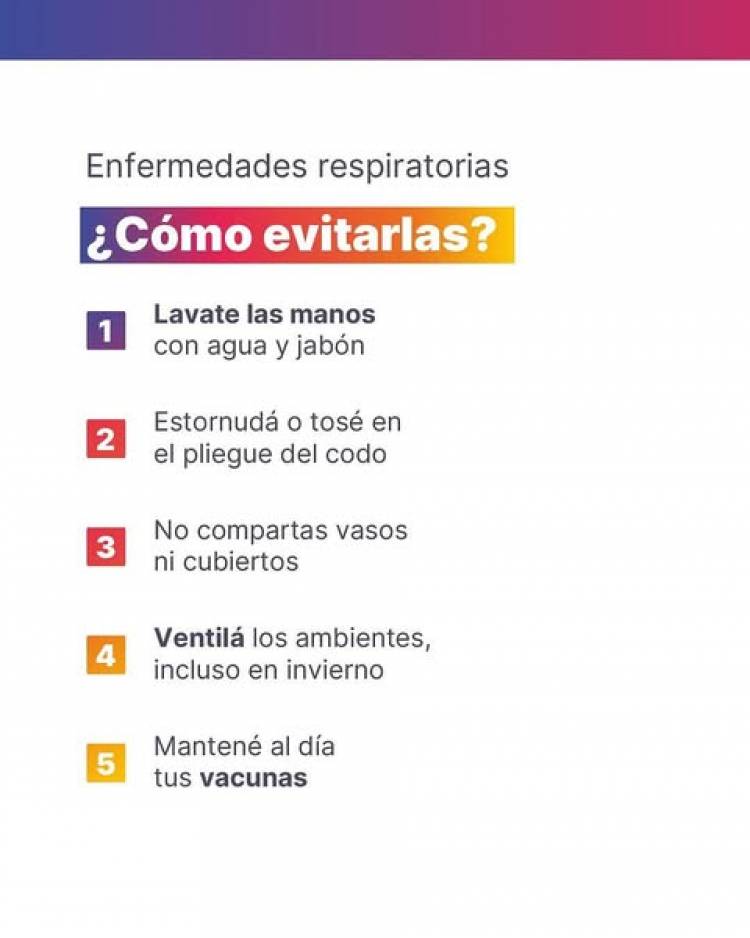 Enfermedades respiratorias

¿Cómo evitarlas?

1 Lavate las manos con agua y jabón

2 Estornudá o tosé en el pliegue del codo

3 No compartas vasos ni cubiertos

4 Ventilá los ambientes, incluso en invierno

5 Mantené al día tus vacunas